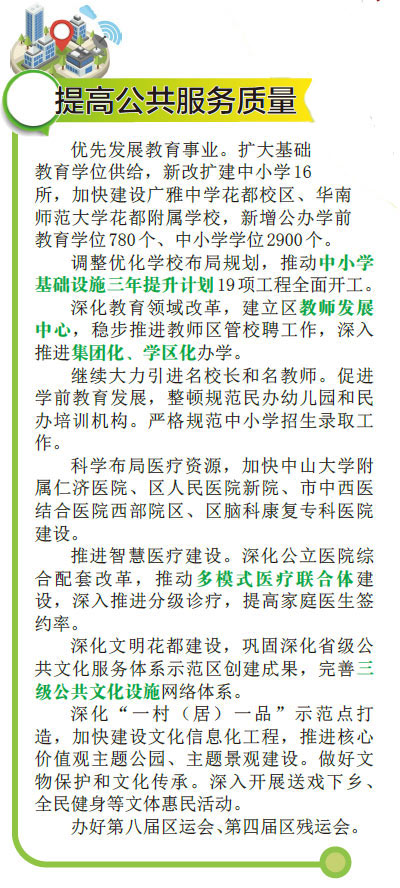 提高公共服务质量

优先发展教育事业。扩大基础教育学位供给，新改扩建中小学16所，加快建设广雅中学花都校区、华南师范大学花都附属学校，新增公办学前教育学位780个、中小学学位2900个。

调整优化学校布局规划，推动中小学基础设施三年提升计划19项工程全面开工。

深化教育领域改革，建立区教师发展中心，稳步推进教师区管校聘工作，深入推进集团化、学区化办学。

继续大力引进名校长和名教师。促进学前教育发展，整顿规范民办幼儿园和民办培训机构。严格规范中小学招生录取工作。

科学布局医疗资源，加快中山大学附属仁济医院、区人民医院新院、市中西医结合医院西部院区、区脑科康复专科医院建设。

推进智慧医疗建设。深化公立医院综合配套改革，推动多模式医疗联合体建设，深入推进分级诊疗，提高家庭医生签约率。

深化文明花都建设，巩固深化省级公共文化服务体系示范区创建成果，完善三级公共文化设施网络体系。

深化“一村（居）一品”示范点打造，加快建设文化信息化工程，推进核心价值观主题公园、主题景观建设。做好文物保护和文化传承。深入开展送戏下乡、全民健身等文体惠民活动。

办好第八届区运会、第四届区残运会。